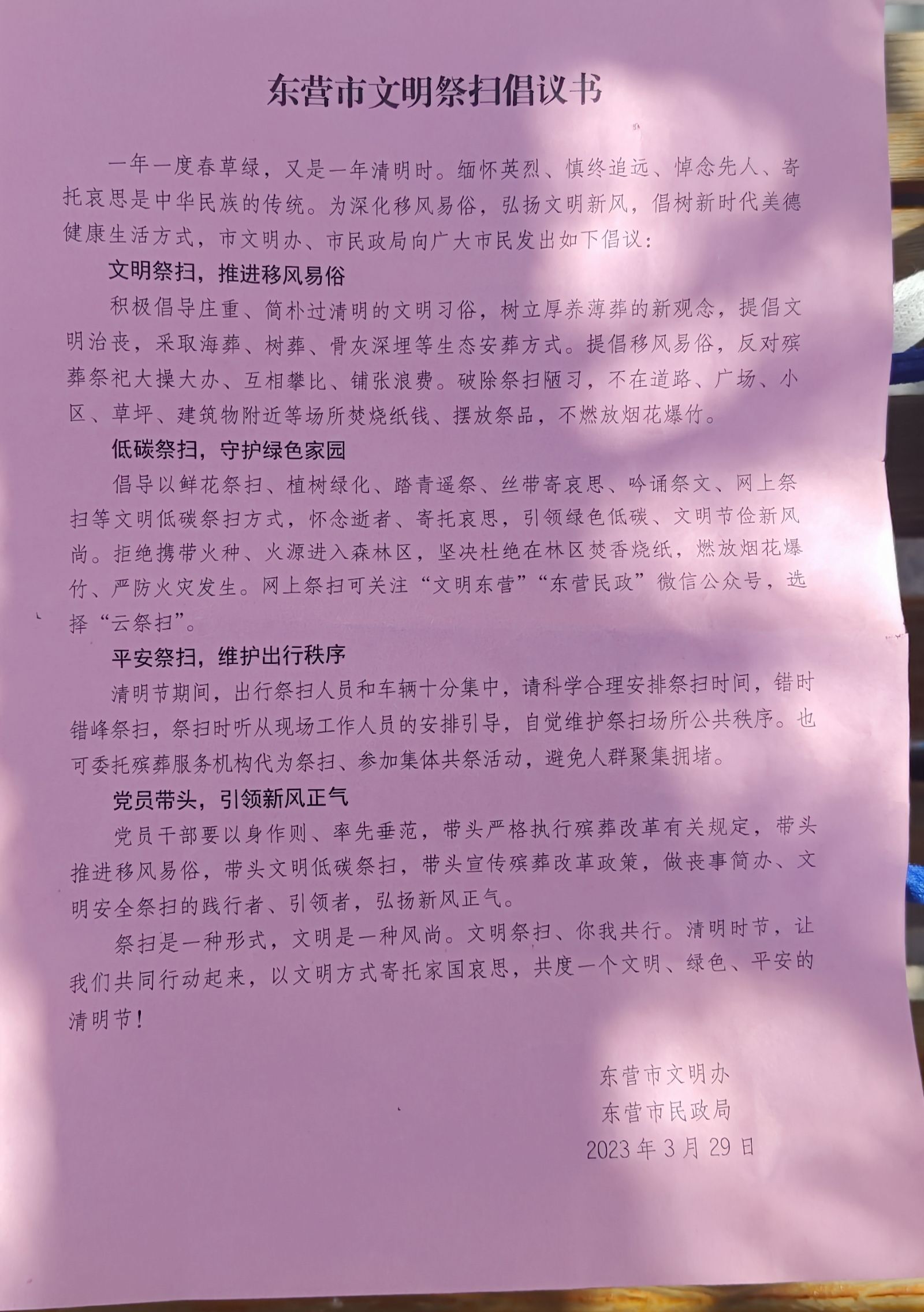 东营市文明祭扫倡议书

一年一度春草绿，又是一年清明时。缅怀英烈、慎终追远、悼念先人、寄托哀思是中华民族的传统。为深化移风易俗，弘扬文明新风，倡树新时代美德健康生活方式，市文明办、市民政局向广大市民发出如下倡议：

文明祭扫，推进移风易俗

积极倡导庄重、简朴过清明的文明习俗，树立厚养薄葬的新观念，提倡文明治丧，采取海葬、树葬、骨灰深埋等生态安葬方式。提倡移风易俗，反对殡葬祭祀大操大办、互相攀比、铺张浪费。破除祭扫陋习，不在道路、广场、小区、草坪、建筑物附近等场所焚烧纸钱、摆放祭品，不燃放烟花爆竹。

低碳祭扫，守护绿色家园

倡导以鲜花祭扫、植树绿化、踏青遥祭、丝带寄哀思、吟诵祭文、网上祭扫等文明低碳祭扫方式，怀念逝者、寄托哀思，引领绿色低碳、文明节俭新风尚。拒绝携带火种、火源进入森林区，坚决杜绝在林区焚香烧纸，燃放烟花爆竹、严防火灾发生。网上祭扫可关注“文明东营”“东营民政”微信公众号，选择“云祭扫”。

平安祭扫，维护出行秩序

清明节期间，出行祭扫人员和车辆十分集中，请科学合理安排祭扫时间，错时错峰祭扫，祭扫时听从现场工作人员的安排引导，自觉维护祭扫场所公共秩序。也可委托殡葬服务机构代为祭扫、参加集体共祭活动，避免人群聚集拥堵。

党员带头，引领新风正气

党员干部要以身作则、率先垂范，带头严格执行殡葬改革有关规定，带头推进移风易俗，带头文明低碳祭扫，带头宣传殡葬改革政策，做丧事简办、文明安全祭扫的践行者、引领者，弘扬新风正气。

祭扫是一种形式，文明是一种风尚。文明祭扫、你我共行。清明时节，让我们共同行动起来，以文明方式寄托家国哀思，共度一个文明、绿色、平安的清明节！

东营市文明办
东营市民政局
2023年3月29日